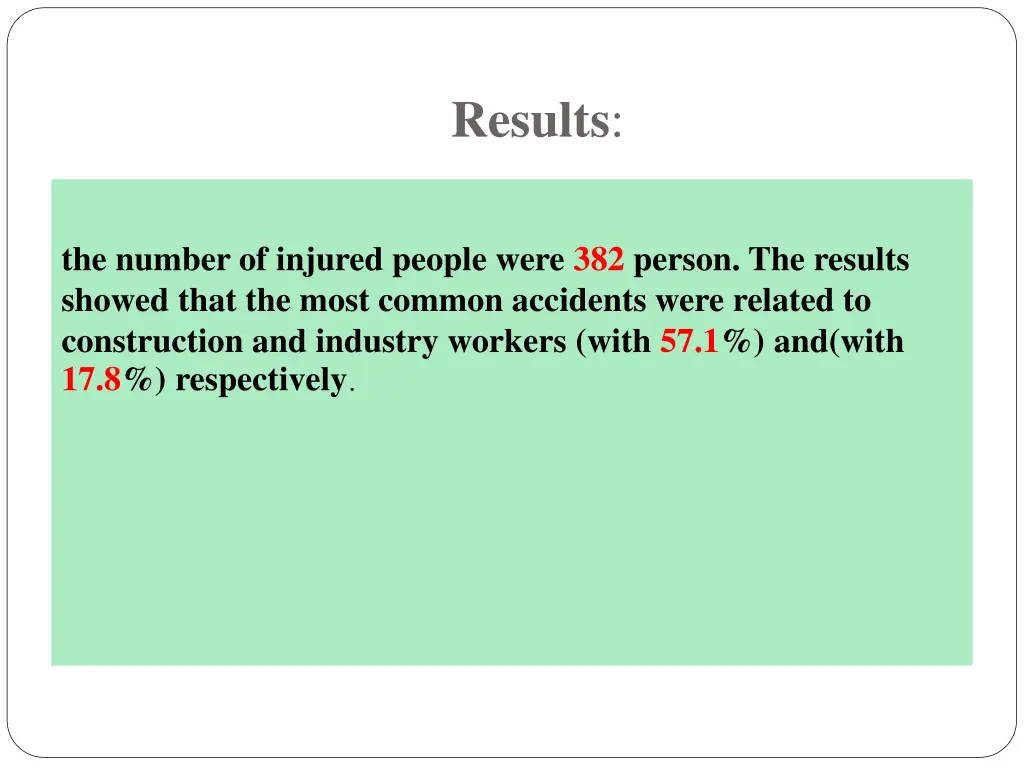 Results:

the number of injured people were 382 person. The results showed that the most common accidents were related to construction and industry workers (with 57.1%) and(with 17.8%) respectively.